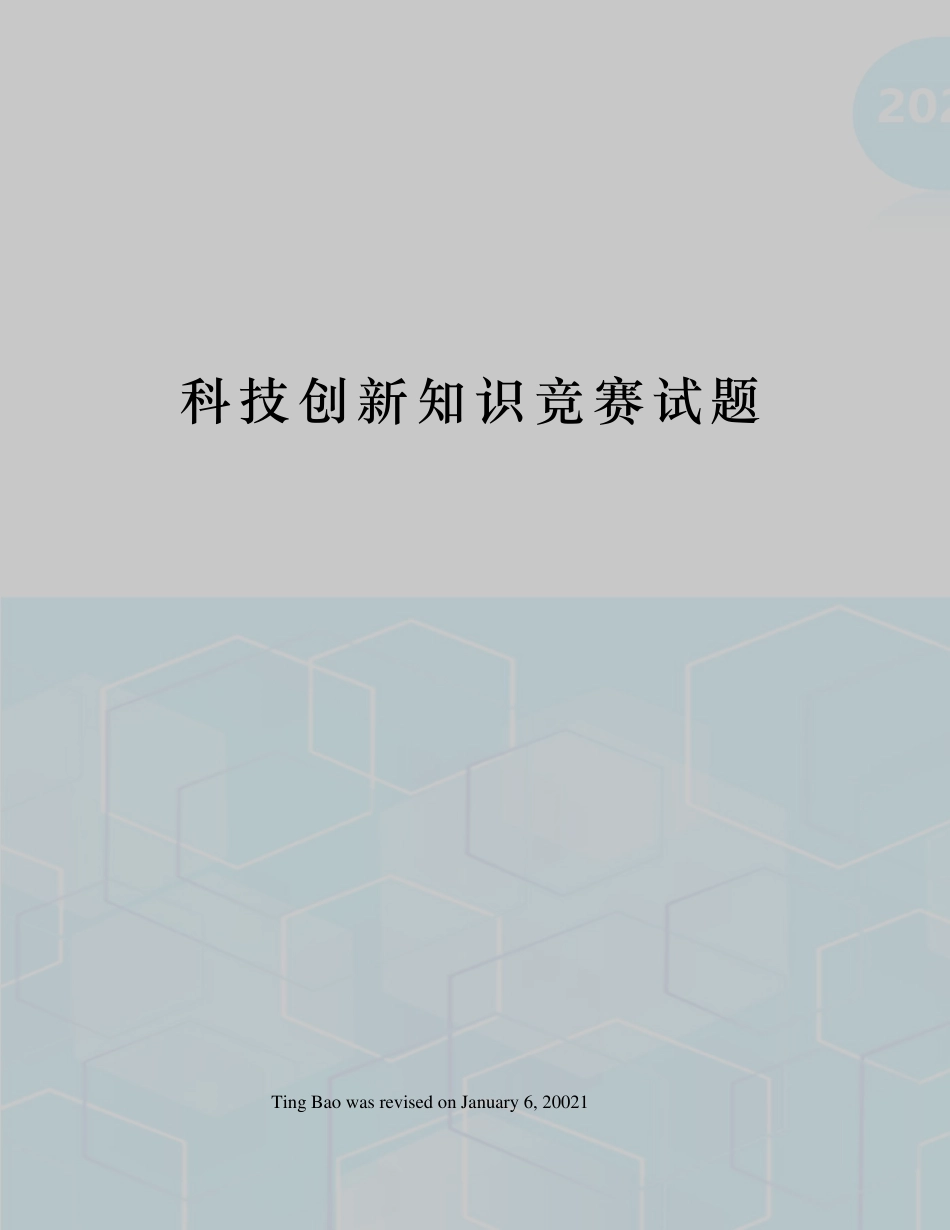 202

科技创新知识竞赛试题

Ting Bao was revised on January 6, 20021